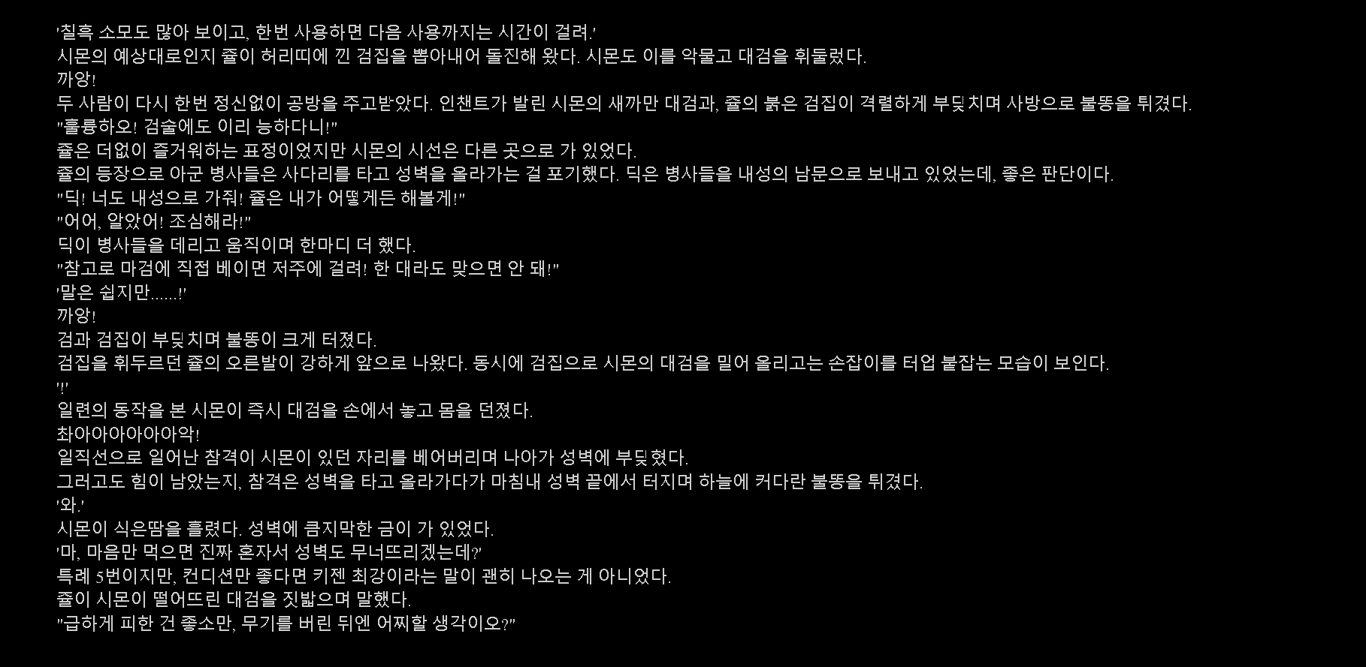 '칠흑 소모도 많아 보이고, 한번 사용하면 다음 사용까지는 시간이 걸려.'
시몬의 예상대로인지 쥴이 허리띠에 낀 검집을 뽑아내어 돌진해 왔다. 시몬도 이를 악물고 대검을 휘둘렀다.
까앙!
두 사람이 다시 한번 정신없이 공방을 주고받았다. 인챈트가 발린 시몬의 새까만 대검과, 쥴의 붉은 검집이 격렬하게 부딪치며 사방으로 불똥을 튀겼다.
"훌륭하오! 검술에도 이리 능하다니!"
쥴은 더없이 즐거워하는 표정이었지만 시몬의 시선은 다른 곳으로 가 있었다.
쥴의 등장으로 아군 병사들은 사다리를 타고 성벽을 올라가는 걸 포기했다. 딕은 병사들을 내성의 남문으로 보내고 있었는데, 좋은 판단이다.
"딕! 너도 내성으로 가줘! 쥴은 내가 어떻게든 해볼게!"
"어어, 알았어! 조심해라!"
딕이 병사들을 데리고 움직이며 한마디 더 했다.
"참고로 마검에 직접 베이면 저주에 걸려! 한 대라도 맞으면 안 돼!"
'말은 쉽지만......!'
까앙!
검과 검집이 부딪치며 불똥이 크게 터졌다.
검집을 휘두르던 쥴의 오른발이 강하게 앞으로 나왔다. 동시에 검집으로 시몬의 대검을 밀어 올리고는 손잡이를 터업 붙잡는 모습이 보인다.
'!'
일련의 동작을 본 시몬이 즉시 대검을 손에서 놓고 몸을 던졌다.
촤아아아아아아악!
일직선으로 일어난 참격이 시몬이 있던 자리를 베어버리며 나아가 성벽에 부딪혔다.
그러고도 힘이 남았는지, 참격은 성벽을 타고 올라가다가 마침내 성벽 끝에서 터지며 하늘에 커다란 불똥을 튀겼다.
'와.'
시몬이 식은땀을 흘렸다. 성벽에 큼지막한 금이 가 있었다.
'마, 마음만 먹으면 진짜 혼자서 성벽도 무너뜨리겠는데?'
특례 5번이지만, 컨디션만 좋다면 키젠 최강이라는 말이 괜히 나오는 게 아니었다.
쥴이 시몬이 떨어뜨린 대검을 짓밟으며 말했다.
"급하게 피한 건 좋소만, 무기를 버린 뒤엔 어찌할 생각이오?"